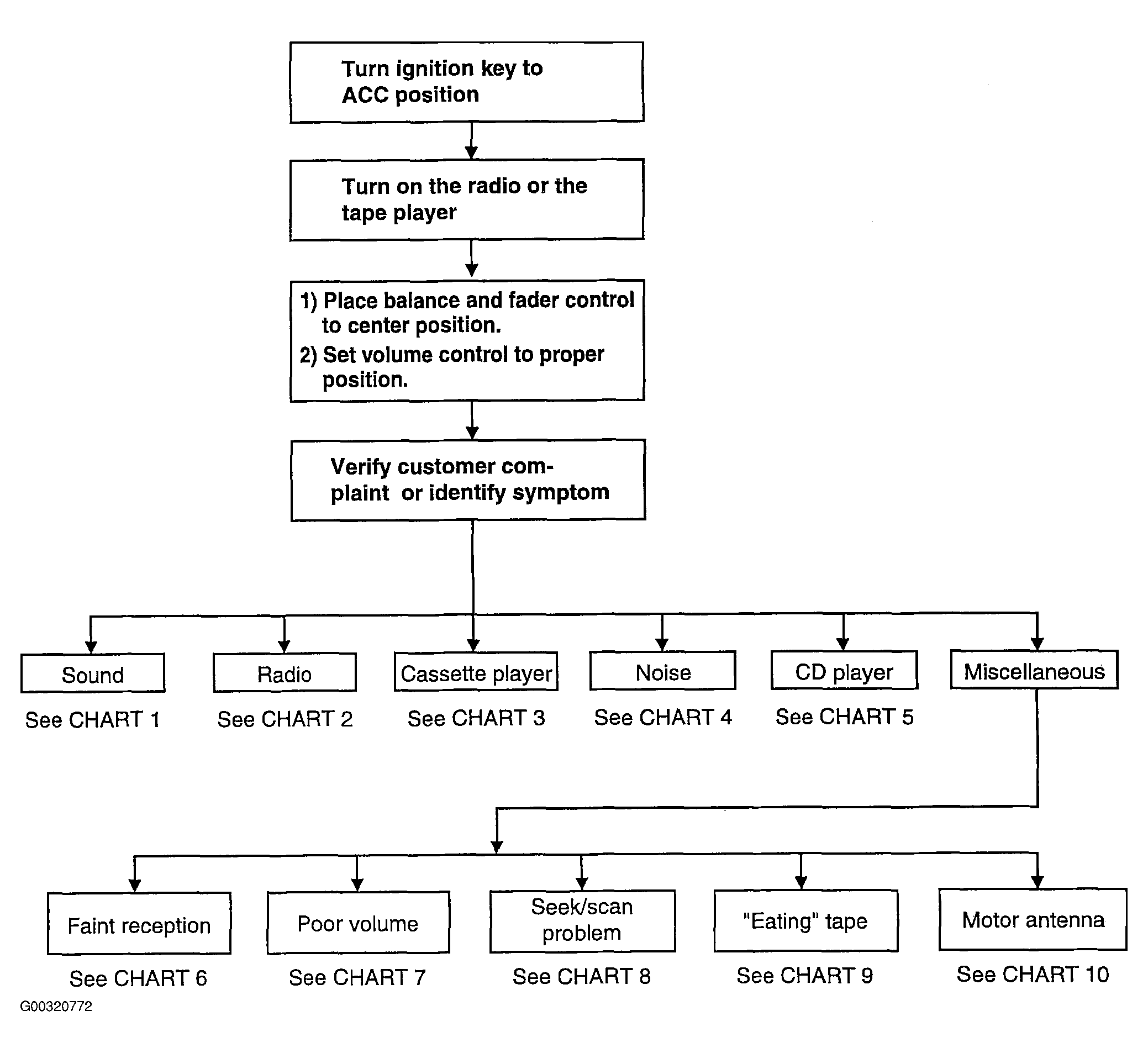 Turn ignition key to ACC position

Turn on the radio or the tape player

1) Place balance and fader control to center position.
2) Set volume control to proper position.

Verify customer complaint or identify symptom

Sound
See CHART 1

Radio
See CHART 2

Cassette player
See CHART 3

Noise
See CHART 4

CD player
See CHART 5

Miscellaneous

Faint reception
See CHART 6

Poor volume
See CHART 7

Seek/scan problem
See CHART 8

"Eating" tape
See CHART 9

Motor antenna
See CHART 10

G00320772